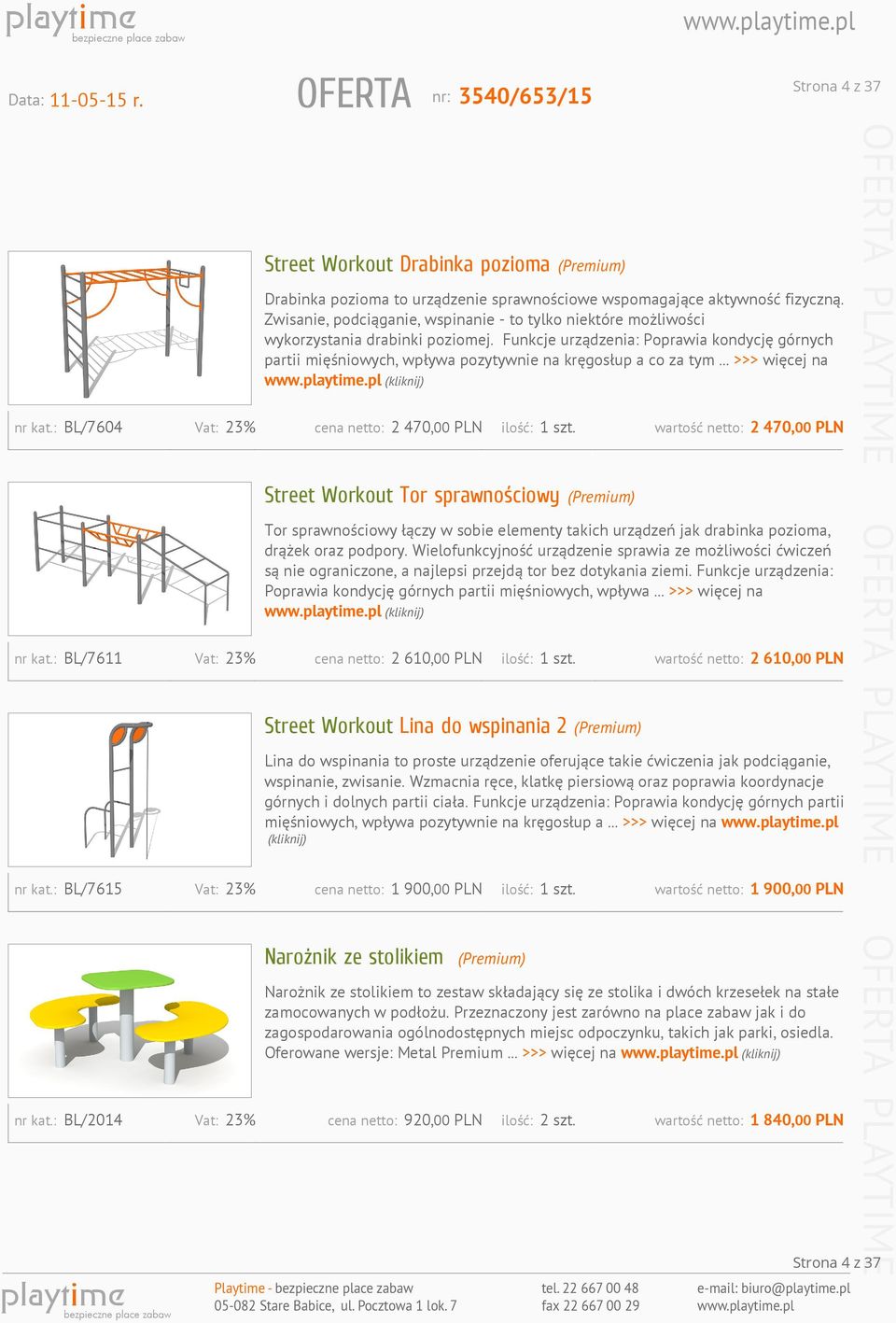 playtime
bezpieczne place zabaw

www.playtime.pl

Data: 11-05-15 r.

OFERTA nr: 3540/653/15

Strona 4 z 37

OFERTA PLAYTIME OFERTA PLAYTIME OFERTA PLAYTIME

Street Workout Drabinka pozioma (Premium)

Drabinka pozioma to urządzenie sprawnościowe wspomagające aktywność fizyczną. Zwisanie, podciąganie, wspinanie - to tylko niektóre możliwości wykorzystania drabinki poziomej. Funkcje urządzenia: Poprawia kondycję górnych partii mięśniowych, wpływa pozytywnie na kręgosłup a co za tym ... >>> więcej na www.playtime.pl (kliknij)

nr kat.: BL/7604 Vat: 23% cena netto: 2 470,00 PLN ilość: 1 szt. wartość netto: 2 470,00 PLN

Street Workout Tor sprawnościowy (Premium)

Tor sprawnościowy łączy w sobie elementy takich urządzeń jak drabinka pozioma, drążek oraz podpory. Wielofunkcyjność urządzenie sprawia ze możliwości ćwiczeń są nie ograniczone, a najlepsi przejdą tor bez dotykania ziemi. Funkcje urządzenia: Poprawia kondycję górnych partii mięśniowych, wpływa ... >>> więcej na www.playtime.pl (kliknij)

nr kat.: BL/7611 Vat: 23% cena netto: 2 610,00 PLN ilość: 1 szt. wartość netto: 2 610,00 PLN

Street Workout Lina do wspinania 2 (Premium)

Lina do wspinania to proste urządzenie oferujące takie ćwiczenia jak podciąganie, wspinanie, zwisanie. Wzmacnia ręce, klatkę piersiową oraz poprawia koordynacje górnych i dolnych partii ciała. Funkcje urządzenia: Poprawia kondycję górnych partii mięśniowych, wpływa pozytywnie na kręgosłup a ... >>> więcej na www.playtime.pl (kliknij)

nr kat.: BL/7615 Vat: 23% cena netto: 1 900,00 PLN ilość: 1 szt. wartość netto: 1 900,00 PLN

Narożnik ze stolikiem (Premium)

Narożnik ze stolikiem to zestaw składający się ze stolika i dwóch krzesełek na stałe zamocowanych w podłożu. Przeznaczony jest zarówno na place zabaw jak i do zagospodarowania ogólnodostępnych miejsc odpoczynku, takich jak parki, osiedla. Oferowane wersje: Metal Premium ... >>> więcej na www.playtime.pl (kliknij)

nr kat.: BL/2014 Vat: 23% cena netto: 920,00 PLN ilość: 2 szt. wartość netto: 1 840,00 PLN

Strona 4 z 37

playtime
bezpieczne place zabaw

Playtime - bezpieczne place zabaw
05-082 Stare Babice, ul. Pocztowa 1 lok. 7

tel. 22 667 00 48
fax 22 667 00 29

e-mail: biuro@playtime.pl
www.playtime.pl